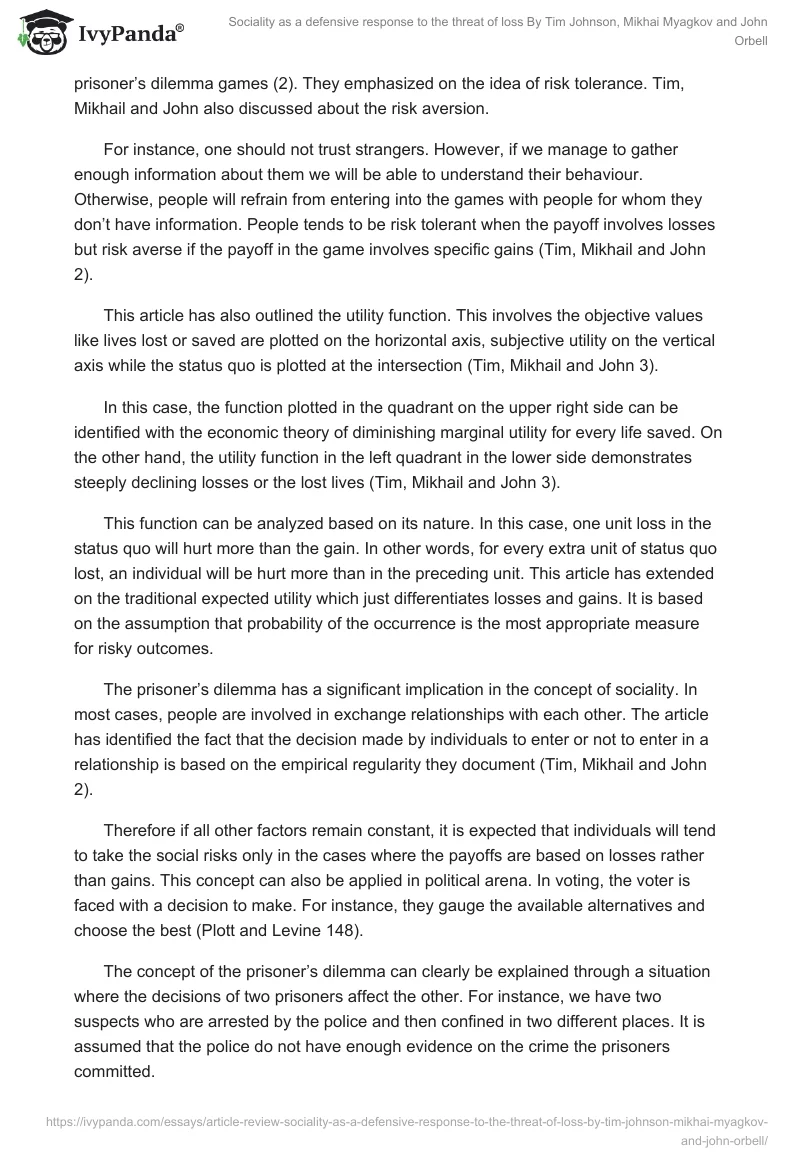 IvyPanda®

Sociality as a defensive response to the threat of loss By Tim Johnson, Mikhai Myagkov and John Orbell

prisoner's dilemma games (2). They emphasized on the idea of risk tolerance. Tim, Mikhail and John also discussed about the risk aversion.

For instance, one should not trust strangers. However, if we manage to gather enough information about them we will be able to understand their behaviour. Otherwise, people will refrain from entering into the games with people for whom they don't have information. People tends to be risk tolerant when the payoff involves losses but risk averse if the payoff in the game involves specific gains (Tim, Mikhail and John 2).

This article has also outlined the utility function. This involves the objective values like lives lost or saved are plotted on the horizontal axis, subjective utility on the vertical axis while the status quo is plotted at the intersection (Tim, Mikhail and John 3).

In this case, the function plotted in the quadrant on the upper right side can be identified with the economic theory of diminishing marginal utility for every life saved. On the other hand, the utility function in the left quadrant in the lower side demonstrates steeply declining losses or the lost lives (Tim, Mikhail and John 3).

This function can be analyzed based on its nature. In this case, one unit loss in the status quo will hurt more than the gain. In other words, for every extra unit of status quo lost, an individual will be hurt more than in the preceding unit. This article has extended on the traditional expected utility which just differentiates losses and gains. It is based on the assumption that probability of the occurrence is the most appropriate measure for risky outcomes.

The prisoner's dilemma has a significant implication in the concept of sociality. In most cases, people are involved in exchange relationships with each other. The article has identified the fact that the decision made by individuals to enter or not to enter in a relationship is based on the empirical regularity they document (Tim, Mikhail and John 2).

Therefore if all other factors remain constant, it is expected that individuals will tend to take the social risks only in the cases where the payoffs are based on losses rather than gains. This concept can also be applied in political arena. In voting, the voter is faced with a decision to make. For instance, they gauge the available alternatives and choose the best (Plott and Levine 148).

The concept of the prisoner's dilemma can clearly be explained through a situation where the decisions of two prisoners affect the other. For instance, we have two suspects who are arrested by the police and then confined in two different places. It is assumed that the police do not have enough evidence on the crime the prisoners committed.

https://ivypanda.com/essays/article-review-sociality-as-a-defensive-response-to-the-threat-of-loss-by-tim-johnson-mikhai-myagkov-and-john-orbell/